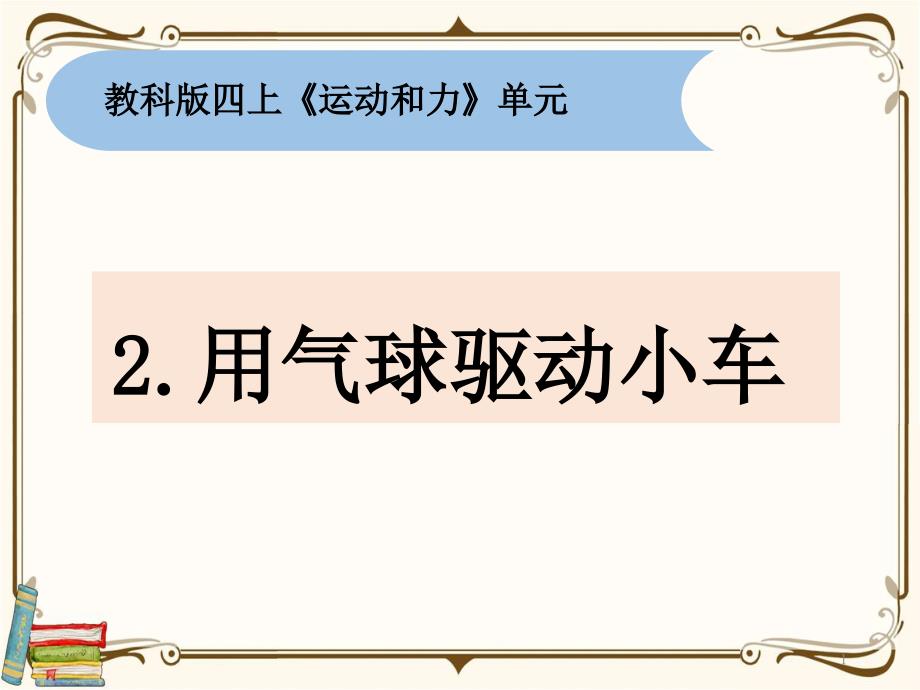 教科版四上《运动和力》单元

2.用气球驱动小车